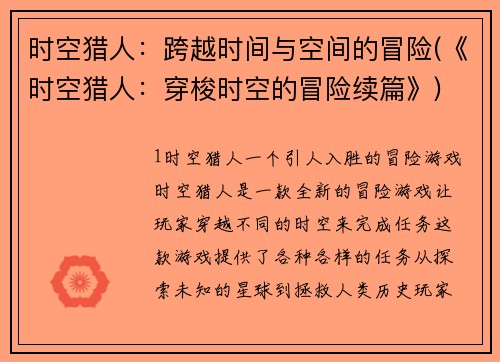 时空猎人：跨越时间与空间的冒险(《时空猎人：穿梭时空的冒险续篇》)

1时空猎人一个引人入胜的冒险游戏时空猎人是一款全新的冒险游戏让玩家穿越不同的时空来完成任务这款游戏提供了各种各样的任务从探索未知的星球到拯救人类历史玩家